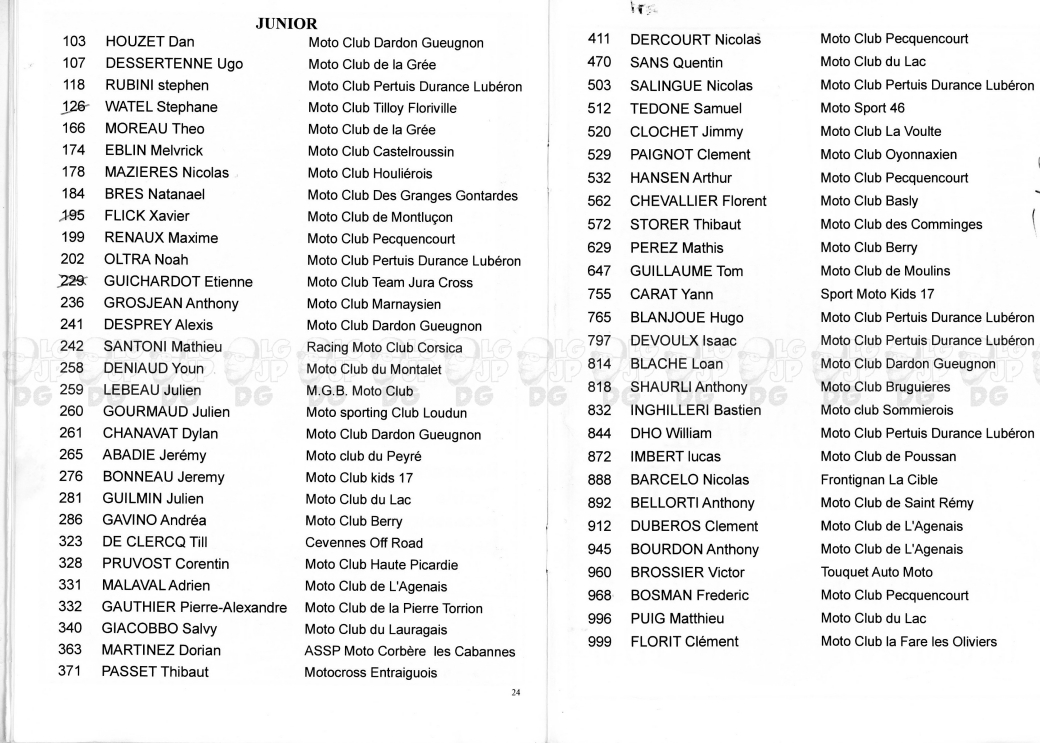 JUNIOR

| | | |
|---|---|---|
| 103 | HOUZET Dan | Moto Club Dardon Gueugnon |
| 107 | DESSERTENNE Ugo | Moto Club de la Grée |
| 118 | RUBINI stephen | Moto Club Pertuis Durance Lubéron |
| 126 | WATEL Stephane | Moto Club Tilloy Floriville |
| 166 | MOREAU Theo | Moto Club de la Grée |
| 174 | EBLIN Melvrick | Moto Club Castelroussin |
| 178 | MAZIERES Nicolas | Moto Club Houliérois |
| 184 | BRES Natanael | Moto Club Des Granges Gontardes |
| 195 | FLICK Xavier | Moto Club de Montluçon |
| 199 | RENAUX Maxime | Moto Club Pecquencourt |
| 202 | OLTRA Noah | Moto Club Pertuis Durance Lubéron |
| 229 | GUICHARDOT Etienne | Moto Club Team Jura Cross |
| 236 | GROSJEAN Anthony | Moto Club Marnaysien |
| 241 | DESPREY Alexis | Moto Club Dardon Gueugnon |
| 242 | SANTONI Mathieu | Racing Moto Club Corsica |
| 258 | DENIAUD Youn | Moto Club du Montalet |
| 259 | LEBEAU Julien | M.G.B. Moto Club |
| 260 | GOURMAUD Julien | Moto sporting Club Loudun |
| 261 | CHANAVAT Dylan | Moto Club Dardon Gueugnon |
| 265 | ABADIE Jerémy | Moto club du Peyré |
| 276 | BONNEAU Jeremy | Moto Club kids 17 |
| 281 | GUILMIN Julien | Moto Club du Lac |
| 286 | GAVINO Andréa | Moto Club Berry |
| 323 | DE CLERCQ Till | Cevennes Off Road |
| 328 | PRUVOST Corentin | Moto Club Haute Picardie |
| 331 | MALAVAL Adrien | Moto Club de L'Agenais |
| 332 | GAUTHIER Pierre-Alexandre | Moto Club de la Pierre Torrion |
| 340 | GIACOBBO Salvy | Moto Club du Lauragais |
| 363 | MARTINEZ Dorian | ASSP Moto Corbère les Cabannes |
| 371 | PASSET Thibaut | Motocross Entraiguois |

24

| | | |
|---|---|---|
| 411 | DERCOURT Nicolas | Moto Club Pecquencourt |
| 470 | SANS Quentin | Moto Club du Lac |
| 503 | SALINGUE Nicolas | Moto Club Pertuis Durance Lubéron |
| 512 | TEDONE Samuel | Moto Sport 46 |
| 520 | CLOCHET Jimmy | Moto Club La Voulte |
| 529 | PAIGNOT Clement | Moto Club Oyonnaxien |
| 532 | HANSEN Arthur | Moto Club Pecquencourt |
| 562 | CHEVALLIER Florent | Moto Club Basly |
| 572 | STORER Thibaut | Moto Club des Comminges |
| 629 | PEREZ Mathis | Moto Club Berry |
| 647 | GUILLAUME Tom | Moto Club de Moulins |
| 755 | CARAT Yann | Sport Moto Kids 17 |
| 765 | BLANJOUE Hugo | Moto Club Pertuis Durance Lubéron |
| 797 | DEVOULX Isaac | Moto Club Pertuis Durance Lubéron |
| 814 | BLACHE Loan | Moto Club Dardon Gueugnon |
| 818 | SHAURLI Anthony | Moto Club Bruguieres |
| 832 | INGHILLERI Bastien | Moto club Sommierois |
| 844 | DHO William | Moto Club Pertuis Durance Lubéron |
| 872 | IMBERT lucas | Moto Club de Poussan |
| 888 | BARCELO Nicolas | Frontignan La Cible |
| 892 | BELLORTI Anthony | Moto Club de Saint Rémy |
| 912 | DUBEROS Clement | Moto Club de L'Agenais |
| 945 | BOURDON Anthony | Moto Club de L'Agenais |
| 960 | BROSSIER Victor | Touquet Auto Moto |
| 968 | BOSMAN Frederic | Moto Club Pecquencourt |
| 996 | PUIG Matthieu | Moto Club du Lac |
| 999 | FLORIT Clément | Moto Club la Fare les Oliviers |